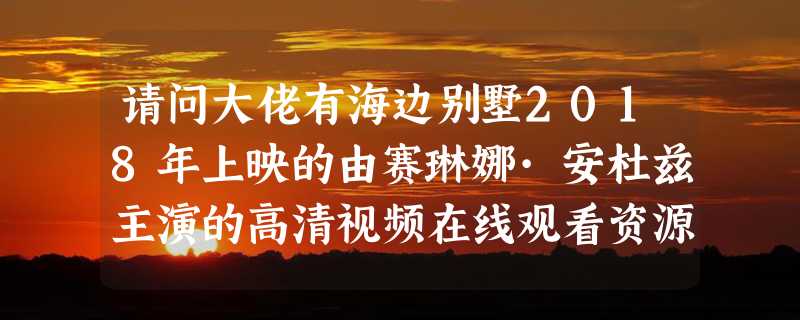 请问大佬有海边别墅2018年上映的由赛琳娜·安杜兹主演的高清视频在线观看资源